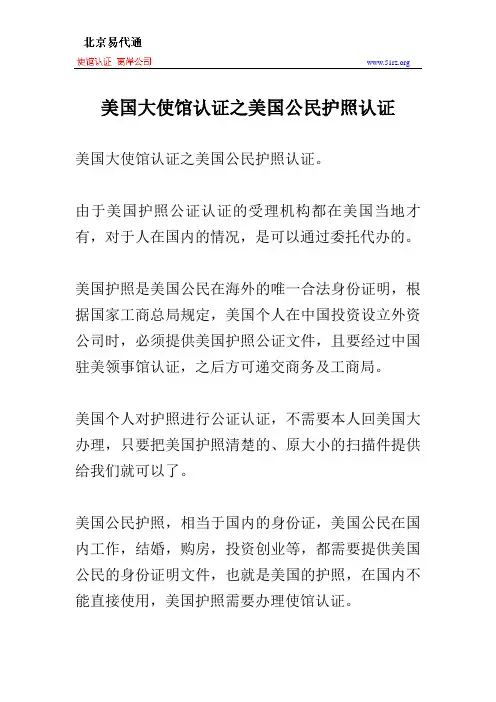 北京易代通

使馆认证 离岸公司

www.51sz.org

美国大使馆认证之美国公民护照认证

美国大使馆认证之美国公民护照认证。

由于美国护照公证认证的受理机构都在美国当地才有，对于人在国内的情况，是可以通过委托代办的。

美国护照是美国公民在海外的唯一合法身份证明，根据国家工商总局规定，美国个人在中国投资设立外资公司时，必须提供美国护照公证文件，且要经过中国驻美领事馆认证，之后方可递交商务及工商局。

美国个人对护照进行公证认证，不需要本人回美国大办理，只要把美国护照清楚的、原大小的扫描件提供给我们就可以了。

美国公民护照，相当于国内的身份证，美国公民在国内工作，结婚，购房，投资创业等，都需要提供美国公民的身份证明文件，也就是美国的护照，在国内不能直接使用，美国护照需要办理使馆认证。